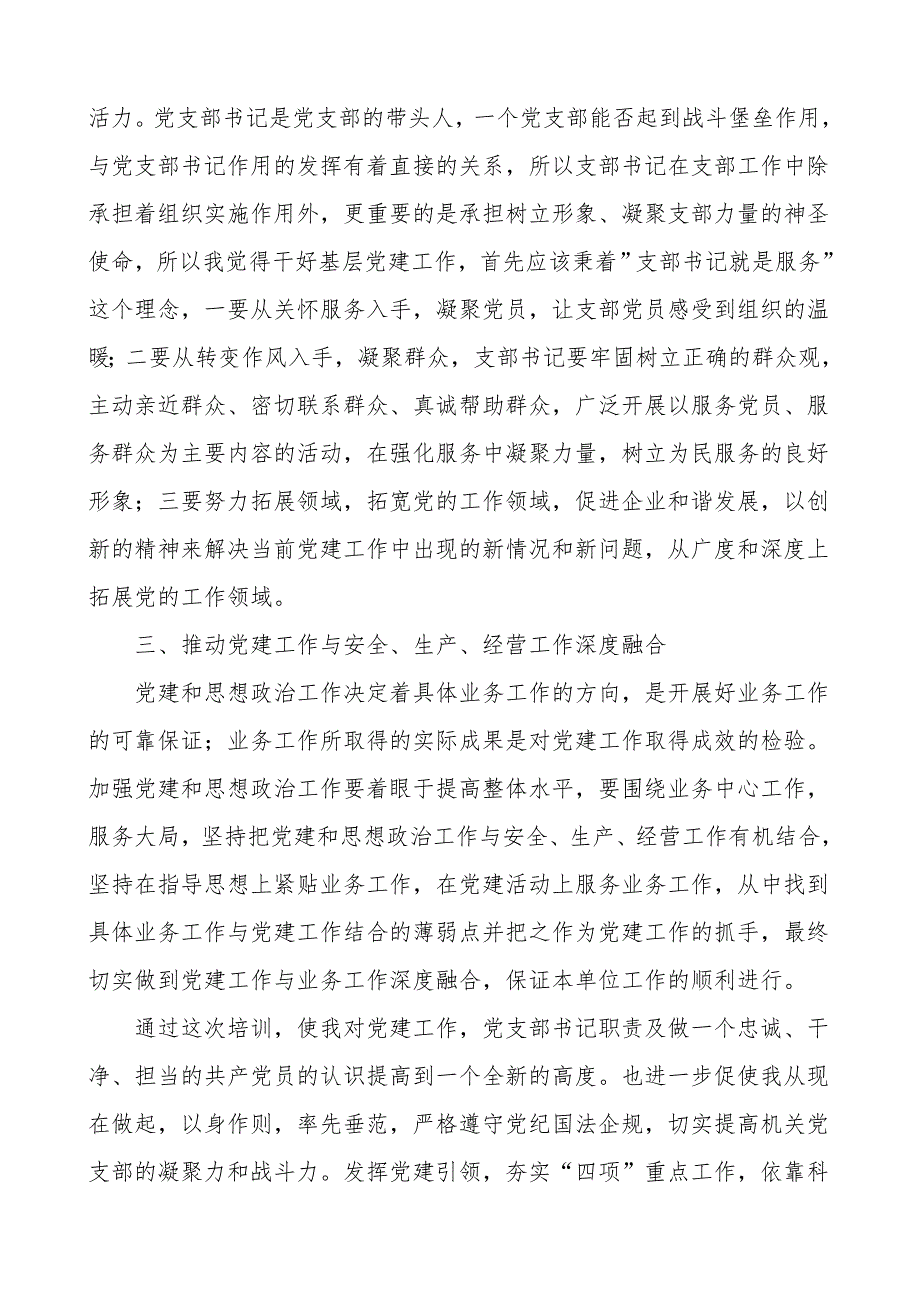 活力。党支部书记是党支部的带头人，一个党支部能否起到战斗堡垒作用，与党支部书记作用的发挥有着直接的关系，所以支部书记在支部工作中除承担着组织实施作用外，更重要的是承担树立形象、凝聚支部力量的神圣使命，所以我觉得干好基层党建工作，首先应该秉着”支部书记就是服务”这个理念，一要从关怀服务入手，凝聚党员，让支部党员感受到组织的温暖；二要从转变作风入手，凝聚群众，支部书记要牢固树立正确的群众观，主动亲近群众、密切联系群众、真诚帮助群众，广泛开展以服务党员、服务群众为主要内容的活动，在强化服务中凝聚力量，树立为民服务的良好形象；三要努力拓展领域，拓宽党的工作领域，促进企业和谐发展，以创新的精神来解决当前党建工作中出现的新情况和新问题，从广度和深度上拓展党的工作领域。

三、推动党建工作与安全、生产、经营工作深度融合

党建和思想政治工作决定着具体业务工作的方向，是开展好业务工作的可靠保证；业务工作所取得的实际成果是对党建工作取得成效的检验。加强党建和思想政治工作要着眼于提高整体水平，要围绕业务中心工作，服务大局，坚持把党建和思想政治工作与安全、生产、经营工作有机结合，坚持在指导思想上紧贴业务工作，在党建活动上服务业务工作，从中找到具体业务工作与党建工作结合的薄弱点并把之作为党建工作的抓手，最终切实做到党建工作与业务工作深度融合，保证本单位工作的顺利进行。

通过这次培训，使我对党建工作，党支部书记职责及做一个忠诚、干净、担当的共产党员的认识提高到一个全新的高度。也进一步促使我从现在做起，以身作则，率先垂范，严格遵守党纪国法企规，切实提高机关党支部的凝聚力和战斗力。发挥党建引领，夯实“四项”重点工作，依靠科